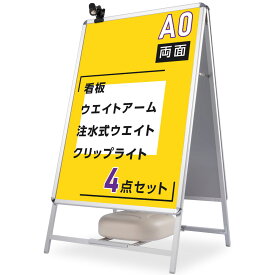 A0
両面

看板
ウエイトアーム
注水式ウエイト
クリップライト

4点セット